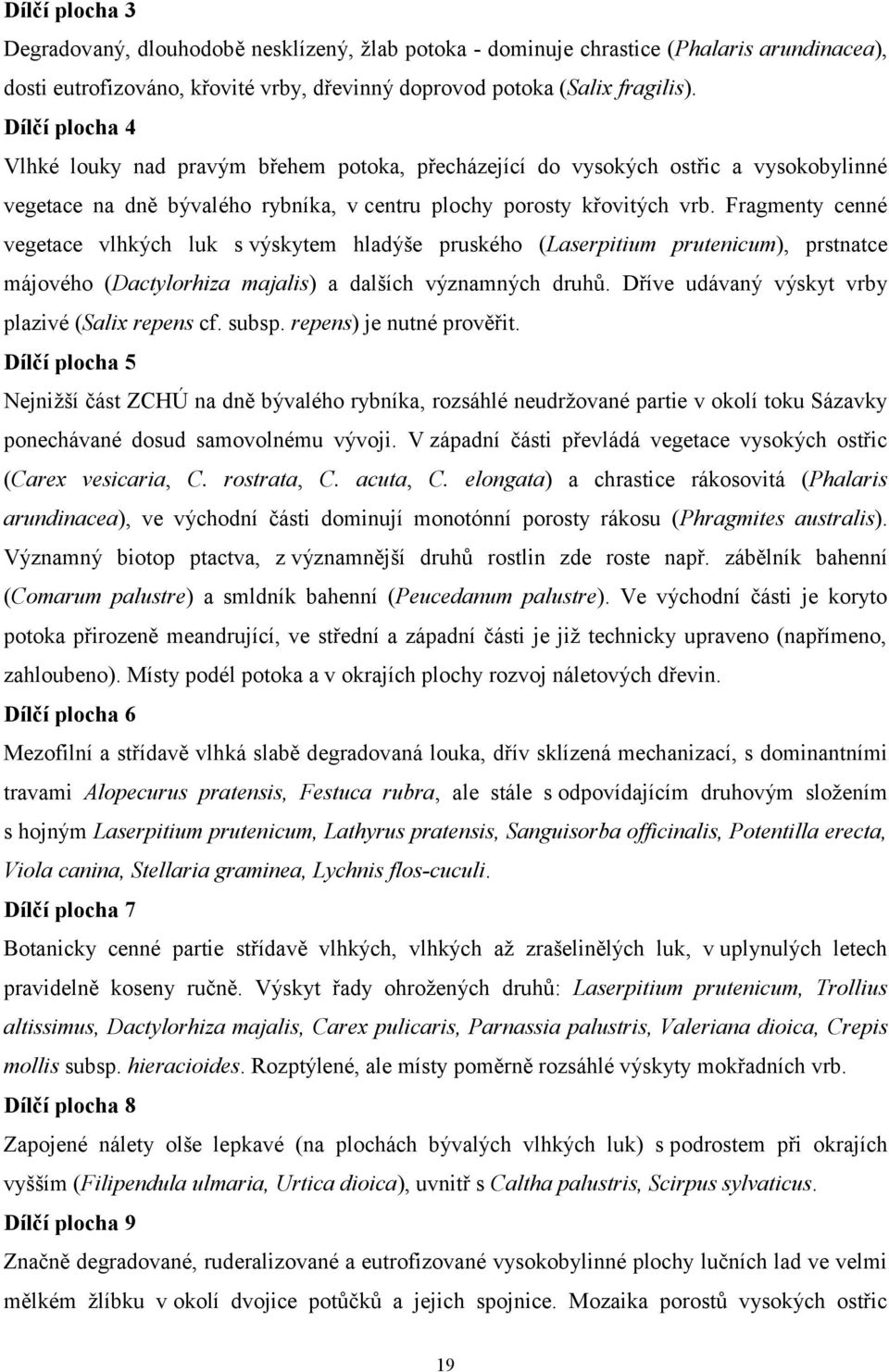 Dílčí plocha 3

Degradovaný, dlouhodobě nesklízený, žlab potoka - dominuje chrastice (Phalaris arundinacea), dosti eutrofizováno, křovité vrby, dřevinný doprovod potoka (Salix fragilis).

Dílčí plocha 4

Vlhké louky nad pravým břehem potoka, přecházející do vysokých ostřic a vysokobylinné vegetace na dně bývalého rybníka, v centru plochy porosty křovitých vrb. Fragmenty cenné vegetace vlhkých luk s výskytem hladýše pruského (Laserpitium prutenicum), prstnatce májového (Dactylorhiza majalis) a dalších významných druhů. Dříve udávaný výskyt vrby plazivé (Salix repens cf. subsp. repens) je nutné prověřit.

Dílčí plocha 5

Nejnižší část ZCHÚ na dně bývalého rybníka, rozsáhlé neudržované partie v okolí toku Sázavky ponechávané dosud samovolnému vývoji. V západní části převládá vegetace vysokých ostřic (Carex vesicaria, C. rostrata, C. acuta, C. elongata) a chrastice rákosovitá (Phalaris arundinacea), ve východní části dominují monotónní porosty rákosu (Phragmites australis). Významný biotop ptactva, z významnější druhů rostlin zde roste např. zábělník bahenní (Comarum palustre) a smldník bahenní (Peucedanum palustre). Ve východní části je koryto potoka přirozeně meandrující, ve střední a západní části je již technicky upraveno (napřímeno, zahloubeno). Místy podél potoka a v okrajích plochy rozvoj náletových dřevin.

Dílčí plocha 6

Mezofilní a střídavě vlhká slabě degradovaná louka, dřív sklízená mechanizací, s dominantními travami Alopecurus pratensis, Festuca rubra, ale stále s odpovídajícím druhovým složením s hojným Laserpitium prutenicum, Lathyrus pratensis, Sanguisorba officinalis, Potentilla erecta, Viola canina, Stellaria graminea, Lychnis flos-cuculi.

Dílčí plocha 7

Botanicky cenné partie střídavě vlhkých, vlhkých až zrašelinělých luk, v uplynulých letech pravidelně koseny ručně. Výskyt řady ohrožených druhů: Laserpitium prutenicum, Trollius altissimus, Dactylorhiza majalis, Carex pulicaris, Parnassia palustris, Valeriana dioica, Crepis mollis subsp. hieracioides. Rozptýlené, ale místy poměrně rozsáhlé výskyty mokřadních vrb.

Dílčí plocha 8

Zapojené nálety olše lepkavé (na plochách bývalých vlhkých luk) s podrostem při okrajích vyšším (Filipendula ulmaria, Urtica dioica), uvnitř s Caltha palustris, Scirpus sylvaticus.

Dílčí plocha 9

Značně degradované, ruderalizované a eutrofizované vysokobylinné plochy lučních lad ve velmi mělkém žlíbku v okolí dvojice potůčků a jejich spojnice. Mozaika porostů vysokých ostřic

19